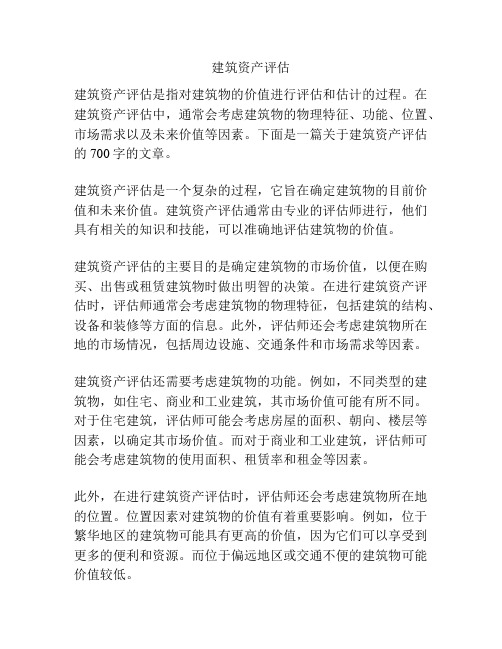 建筑资产评估

建筑资产评估是指对建筑物的价值进行评估和估计的过程。在建筑资产评估中，通常会考虑建筑物的物理特征、功能、位置、市场需求以及未来价值等因素。下面是一篇关于建筑资产评估的 700 字的文章。

建筑资产评估是一个复杂的过程，它旨在确定建筑物的目前价值和未来价值。建筑资产评估通常由专业的评估师进行，他们具有相关的知识和技能，可以准确地评估建筑物的价值。

建筑资产评估的主要目的是确定建筑物的市场价值，以便在购买、出售或租赁建筑物时做出明智的决策。在进行建筑资产评估时，评估师通常会考虑建筑物的物理特征，包括建筑的结构、设备和装修等方面的信息。此外，评估师还会考虑建筑物所在地的市场情况，包括周边设施、交通条件和市场需求等因素。

建筑资产评估还需要考虑建筑物的功能。例如，不同类型的建筑物，如住宅、商业和工业建筑，其市场价值可能有所不同。对于住宅建筑，评估师可能会考虑房屋的面积、朝向、楼层等因素，以确定其市场价值。而对于商业和工业建筑，评估师可能会考虑建筑物的使用面积、租赁率和租金等因素。

此外，在进行建筑资产评估时，评估师还会考虑建筑物所在地的位置。位置因素对建筑物的价值有着重要影响。例如，位于繁华地区的建筑物可能具有更高的价值，因为它们可以享受到更多的便利和资源。而位于偏远地区或交通不便的建筑物可能价值较低。